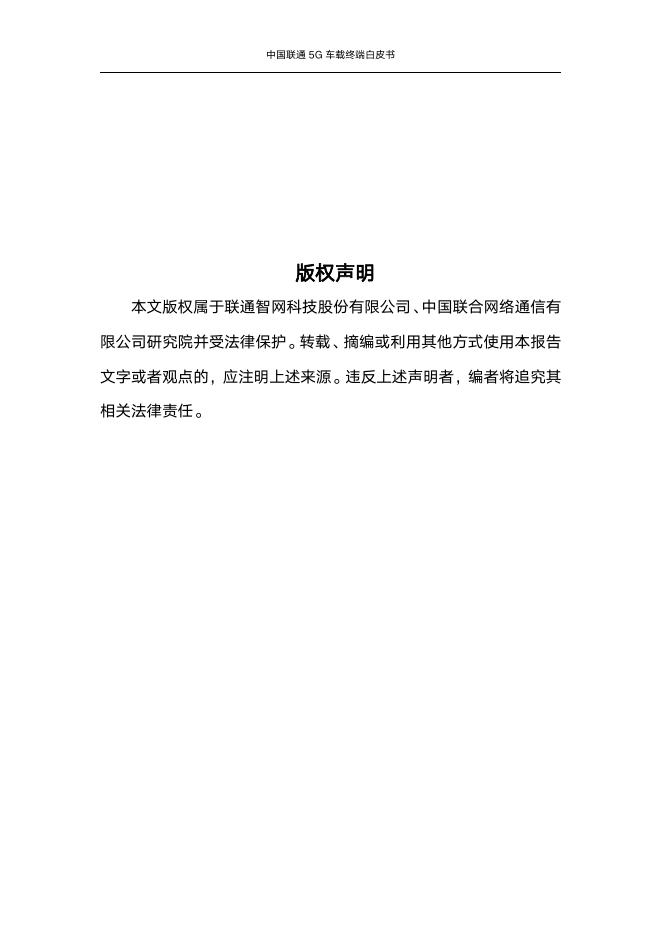 中国联通 5G 车载终端白皮书

版权声明

本文版权属于联通智网科技股份有限公司、中国联合网络通信有限公司研究院并受法律保护。转载、摘编或利用其他方式使用本报告文字或者观点的，应注明上述来源。违反上述声明者，编者将追究其相关法律责任。